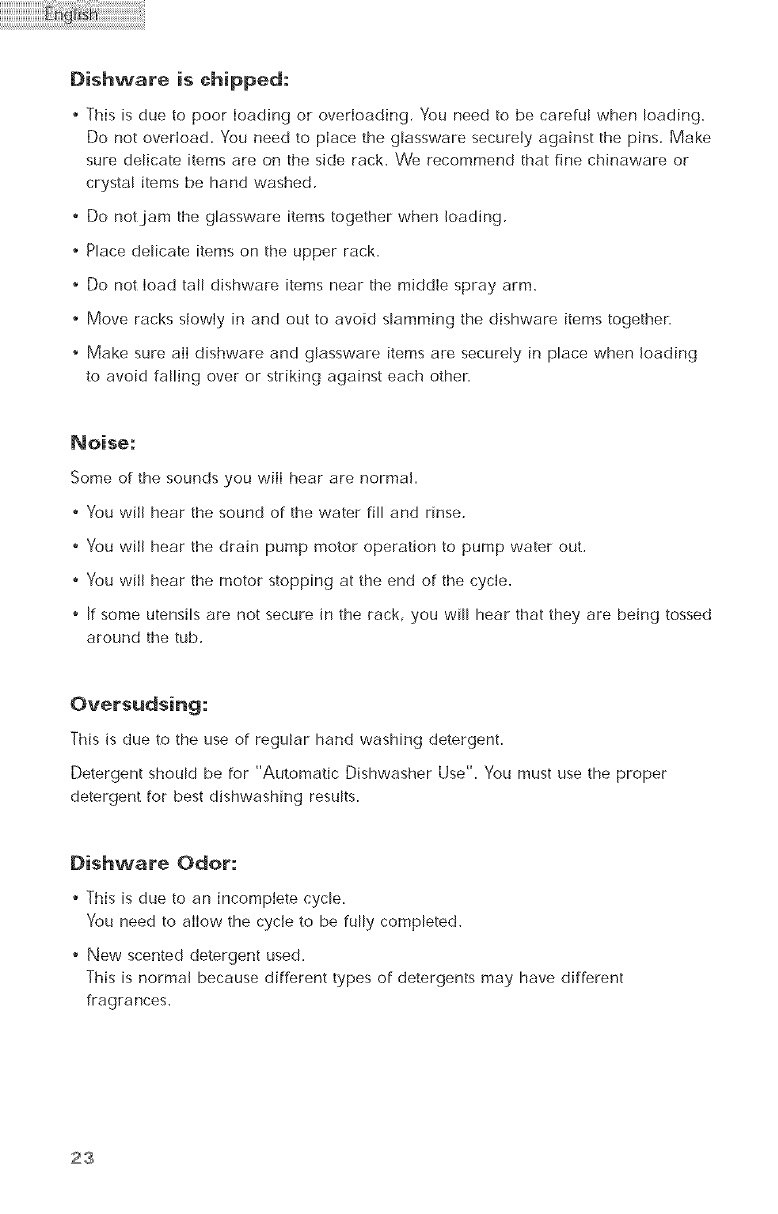 English

Dishware is chipped:

• This is due to poor loading or overloading. You need to be careful when loading. Do not overload. You need to place the glassware securely against the pins. Make sure delicate items are on the side rack. We recommend that fine chinaware or crystal items be hand washed.

• Do not jam the glassware items together when loading.

• Place delicate items on the upper rack.

• Do not load tall dishware items near the middle spray arm.

• Move racks slowly in and out to avoid slamming the dishware items together.

• Make sure all dishware and glassware items are securely in place when loading to avoid falling over or striking against each other.

Noise:

Some of the sounds you will hear are normal.

• You will hear the sound of the water fill and rinse.

• You will hear the drain pump motor operation to pump water out.

• You will hear the motor stopping at the end of the cycle.

• If some utensils are not secure in the rack, you will hear that they are being tossed around the tub.

Oversudsing:

This is due to the use of regular hand washing detergent.

Detergent should be for "Automatic Dishwasher Use". You must use the proper detergent for best dishwashing results.

Dishware Odor:

• This is due to an incomplete cycle. You need to allow the cycle to be fully completed.

• New scented detergent used. This is normal because different types of detergents may have different fragrances.

23